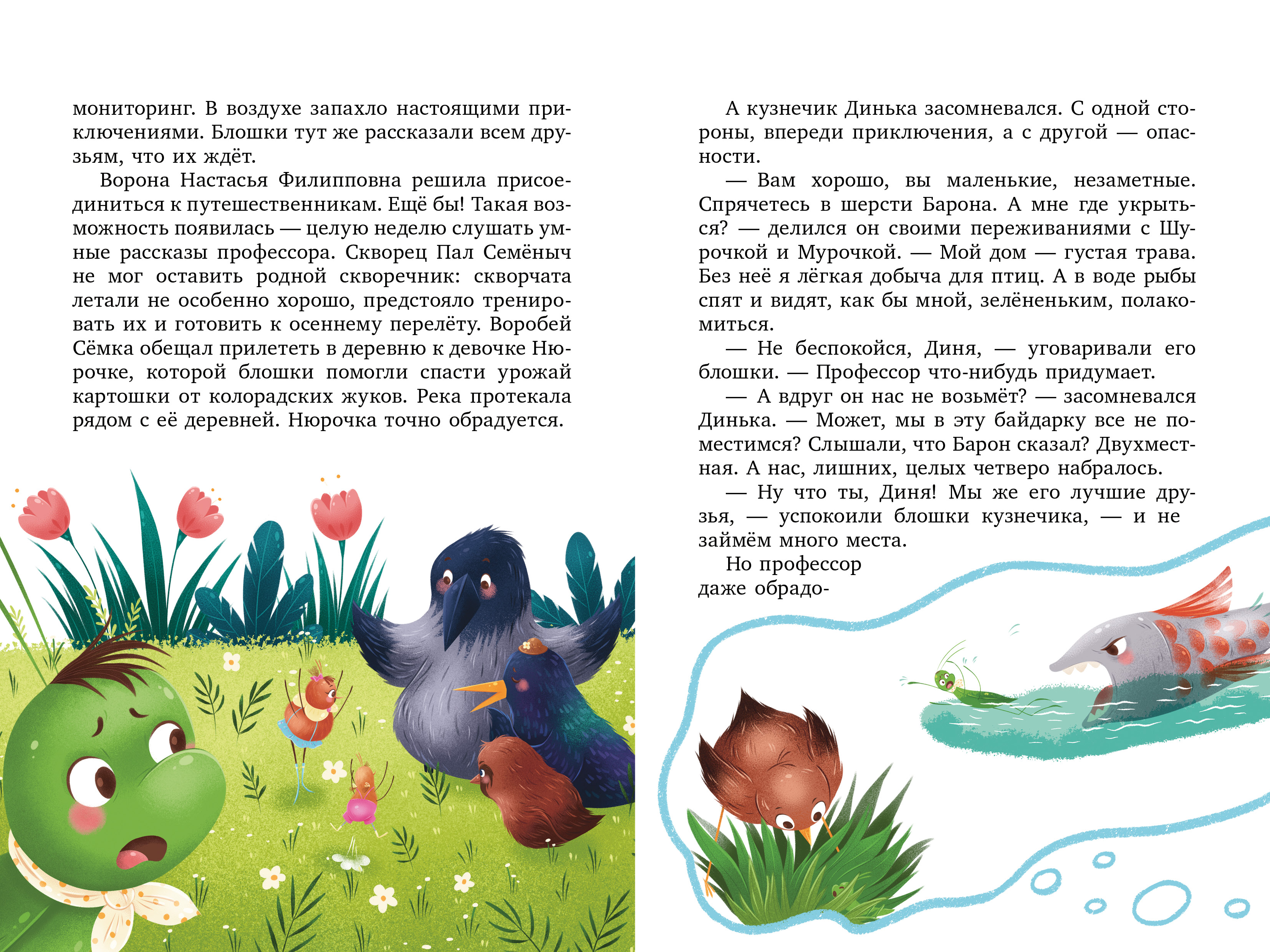 мониторинг. В воздухе запахло настоящими приключениями. Блошки тут же рассказали всем друзьям, что их ждёт.

Ворона Настасья Филипповна решила присоединиться к путешественникам. Ещё бы! Такая возможность появилась — целую неделю слушать умные рассказы профессора. Скворец Пал Семёныч не мог оставить родной скворечник: скворчата летали не особенно хорошо, предстояло тренировать их и готовить к осеннему перелёту. Воробей Сёмка обещал прилететь в деревню к девочке Нюрочке, которой блошки помогли спасти урожай картошки от колорадских жуков. Река протекала рядом с её деревней. Нюрочка точно обрадуется.

А кузнечик Динька засомневался. С одной стороны, впереди приключения, а с другой — опасности.

— Вам хорошо, вы маленькие, незаметные. Спрячетесь в шерсти Барона. А мне где укрыться? — делился он своими переживаниями с Шурочкой и Мурочкой. — Мой дом — густая трава. Без неё я лёгкая добыча для птиц. А в воде рыбы спят и видят, как бы мной, зелёненьким, полакомиться.

— Не беспокойся, Диня, — уговаривали его блошки. — Профессор что-нибудь придумает.

— А вдруг он нас не возьмёт? — засомневался Динька. — Может, мы в эту байдарку все не поместимся? Слышали, что Барон сказал? Двухместная. А нас, лишних, целых четверо набралось.

— Ну что ты, Диня! Мы же его лучшие друзья, — успокоили блошки кузнечика, — и не займём много места.

Но профессор даже обрадо-